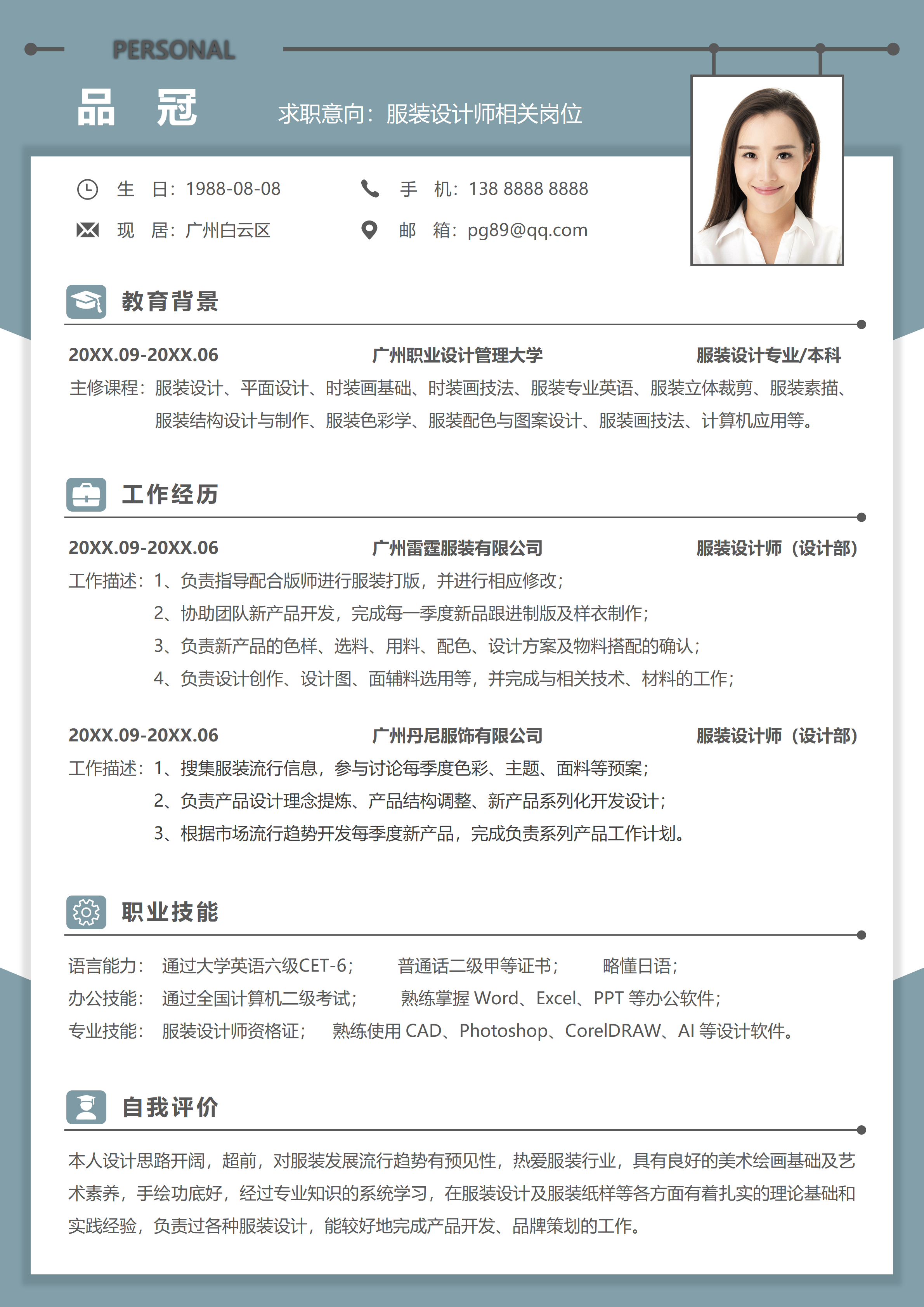 PERSONAL

品 冠

求职意向：服装设计师相关岗位

生 日：1988-08-08

手 机：138 8888 8888

现 居：广州白云区

邮 箱：pg89@qq.com

教育背景

20XX.09-20XX.06 广州职业设计管理大学 服装设计专业/本科

主修课程：服装设计、平面设计、时装画基础、时装画技法、服装专业英语、服装立体裁剪、服装素描、服装结构设计与制作、服装色彩学、服装配色与图案设计、服装画技法、计算机应用等。

工作经历

20XX.09-20XX.06 广州雷霆服装有限公司 服装设计师（设计部）

工作描述：1、负责指导配合版师进行服装打版，并进行相应修改；
2、协助团队新产品开发，完成每一季度新品跟进制版及样衣制作；
3、负责新产品的色样、选料、用料、配色、设计方案及物料搭配的确认；
4、负责设计创作、设计图、面辅料选用等，并完成与相关技术、材料的工作；

20XX.09-20XX.06 广州丹尼服饰有限公司 服装设计师（设计部）

工作描述：1、搜集服装流行信息，参与讨论每季度色彩、主题、面料等预案；
2、负责产品设计理念提炼、产品结构调整、新产品系列化开发设计；
3、根据市场流行趋势开发每季度新产品，完成负责系列产品工作计划。

职业技能

语言能力： 通过大学英语六级CET-6； 普通话二级甲等证书； 略懂日语；
办公技能： 通过全国计算机二级考试； 熟练掌握 Word、Excel、PPT 等办公软件；
专业技能： 服装设计师资格证； 熟练使用 CAD、Photoshop、CorelDRAW、AI 等设计软件。

自我评价

本人设计思路开阔，超前，对服装发展流行趋势有预见性，热爱服装行业，具有良好的美术绘画基础及艺术素养，手绘功底好，经过专业知识的系统学习，在服装设计及服装纸样等各方面有着扎实的理论基础和实践经验，负责过各种服装设计，能较好地完成产品开发、品牌策划的工作。